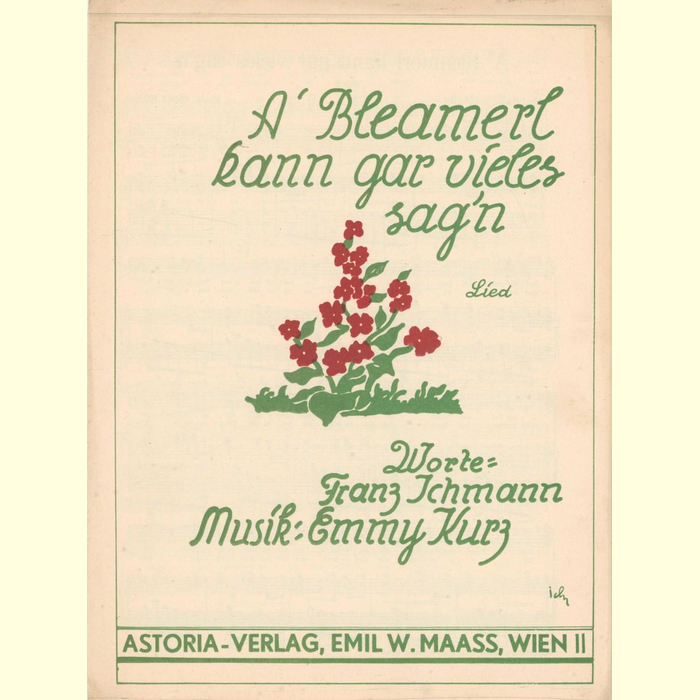 A' Bleamerl kann gar vieles sag'n

Lied

Worte:
Franz Ichmann
Musik: Emmy Kurz

ich

ASTORIA-VERLAG, EMIL W. MAASS, WIEN II